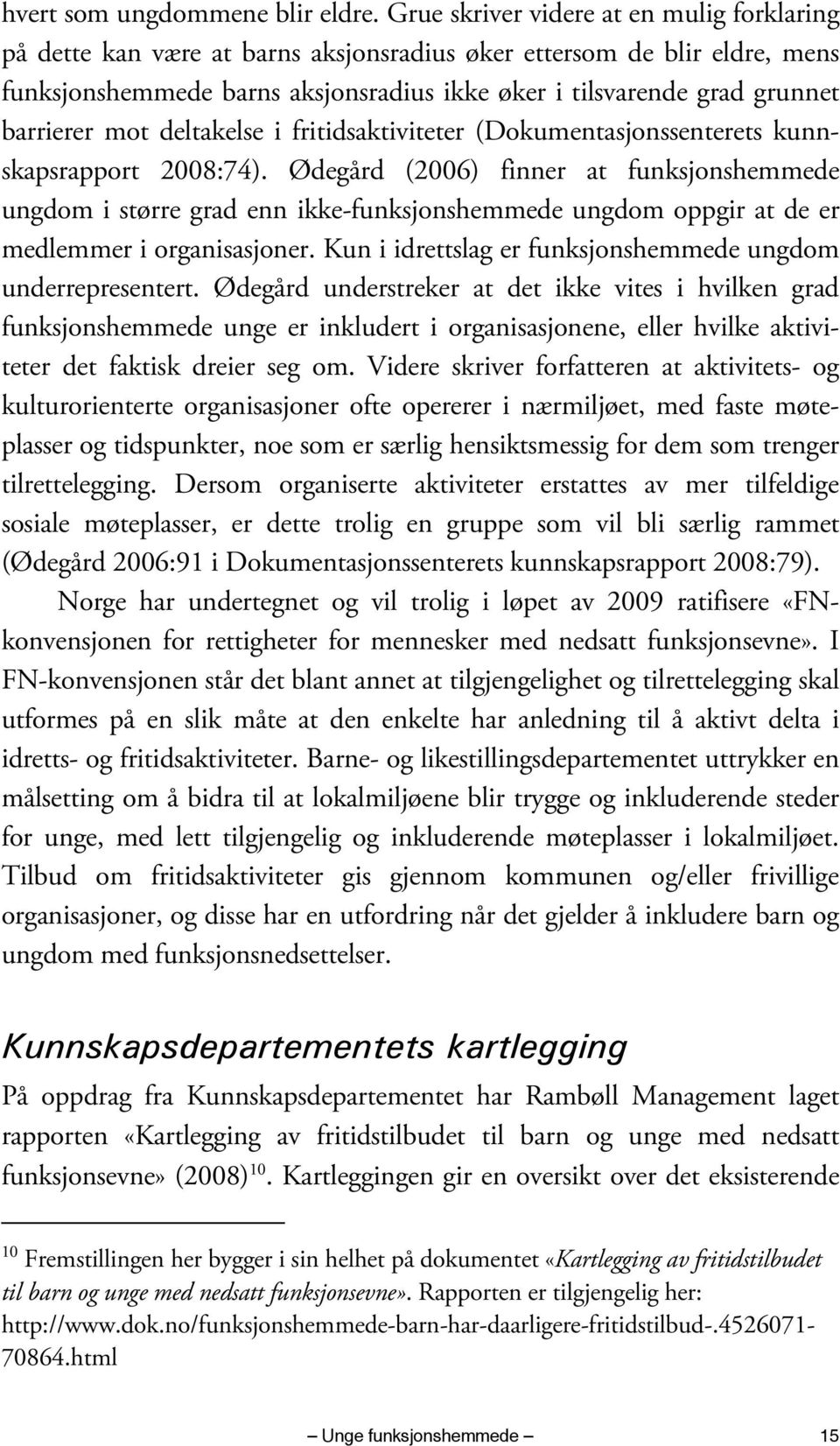 hvert som ungdommene blir eldre. Grue skriver videre at en mulig forklaring på dette kan være at barns aksjonsradius øker ettersom de blir eldre, mens funksjonshemmede barns aksjonsradius ikke øker i tilsvarende grad grunnet barrierer mot deltakelse i fritidsaktiviteter (Dokumentasjonssenterets kunnskapsrapport 2008:74). Ødegård (2006) finner at funksjonshemmede ungdom i større grad enn ikke-funksjonshemmede ungdom oppgir at de er medlemmer i organisasjoner. Kun i idrettslag er funksjonshemmede ungdom underrepresentert. Ødegård understreker at det ikke vites i hvilken grad funksjonshemmede unge er inkludert i organisasjonene, eller hvilke aktiviteter det faktisk dreier seg om. Videre skriver forfatteren at aktivitets- og kulturorienterte organisasjoner ofte opererer i nærmiljøet, med faste møteplasser og tidspunkter, noe som er særlig hensiktsmessig for dem som trenger tilrettelegging. Dersom organiserte aktiviteter erstattes av mer tilfeldige sosiale møteplasser, er dette trolig en gruppe som vil bli særlig rammet (Ødegård 2006:91 i Dokumentasjonssenterets kunnskapsrapport 2008:79).

Norge har undertegnet og vil trolig i løpet av 2009 ratifisere «FN-konvensjonen for rettigheter for mennesker med nedsatt funksjonsevne». I FN-konvensjonen står det blant annet at tilgjengelighet og tilrettelegging skal utformes på en slik måte at den enkelte har anledning til å aktivt delta i idretts- og fritidsaktiviteter. Barne- og likestillingsdepartementet uttrykker en målsetting om å bidra til at lokalmiljøene blir trygge og inkluderende steder for unge, med lett tilgjengelig og inkluderende møteplasser i lokalmiljøet. Tilbud om fritidsaktiviteter gis gjennom kommunen og/eller frivillige organisasjoner, og disse har en utfordring når det gjelder å inkludere barn og ungdom med funksjonsnedsettelser.

Kunnskapsdepartementets kartlegging

På oppdrag fra Kunnskapsdepartementet har Rambøll Management laget rapporten «Kartlegging av fritidstilbudet til barn og unge med nedsatt funksjonsevne» (2008)$^{10}$. Kartleggingen gir en oversikt over det eksisterende

$^{10}$ Fremstillingen her bygger i sin helhet på dokumentet «Kartlegging av fritidstilbudet til barn og unge med nedsatt funksjonsevne». Rapporten er tilgjengelig her: http://www.dok.no/funksjonshemmede-barn-har-daarligere-fritidstilbud-.4526071-70864.html

— Unge funksjonshemmede — 15